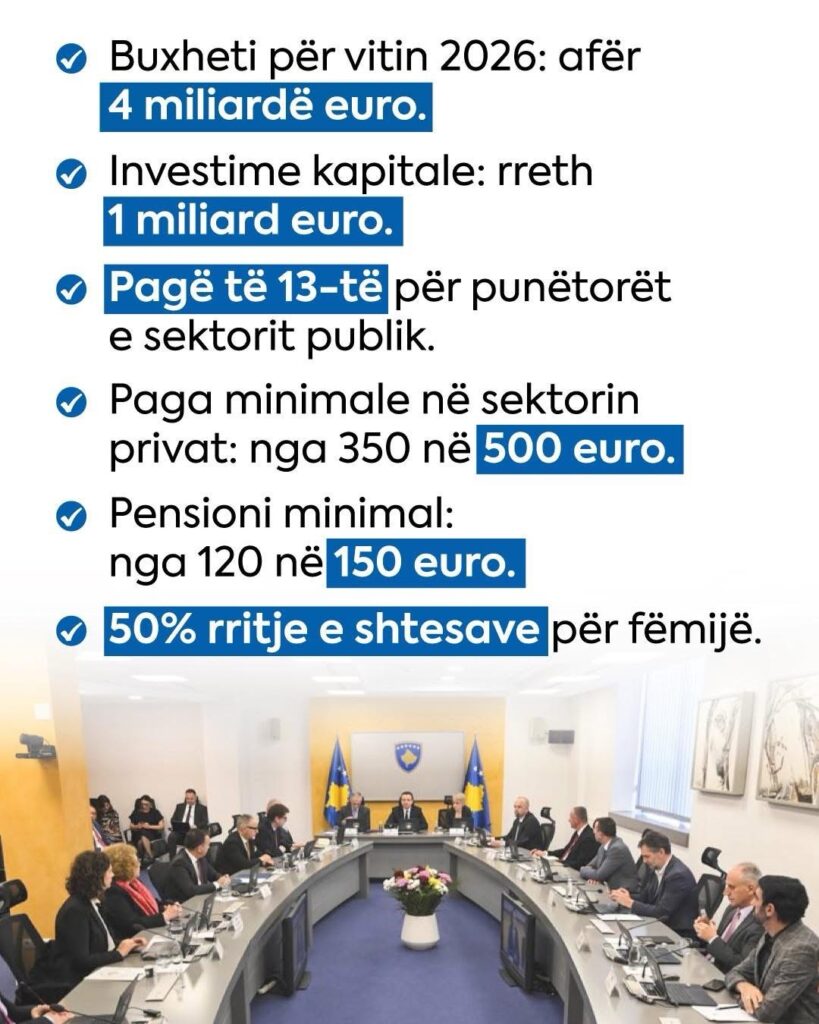 Buxheti për vitin 2026: afër 4 miliardë euro.

Investime kapitale: rreth 1 miliard euro.

Pagë të 13-të për punëtorët e sektorit publik.

Paga minimale në sektorin privat: nga 350 në 500 euro.

Pensioni minimal: nga 120 në 150 euro.

50% rritje e shtesave për fëmijë.